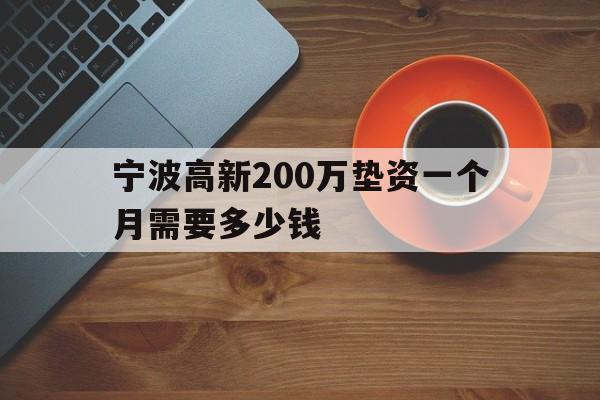 宁波高新200万垫资一个月需要多少钱